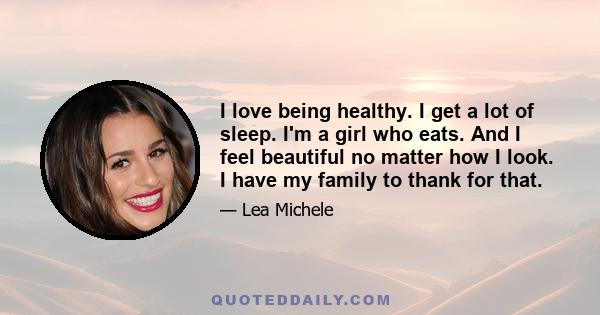 I love being healthy. I get a lot of sleep. I'm a girl who eats. And I feel beautiful no matter how I look. I have my family to thank for that.

— Lea Michele

QUOTEDDAILY.COM